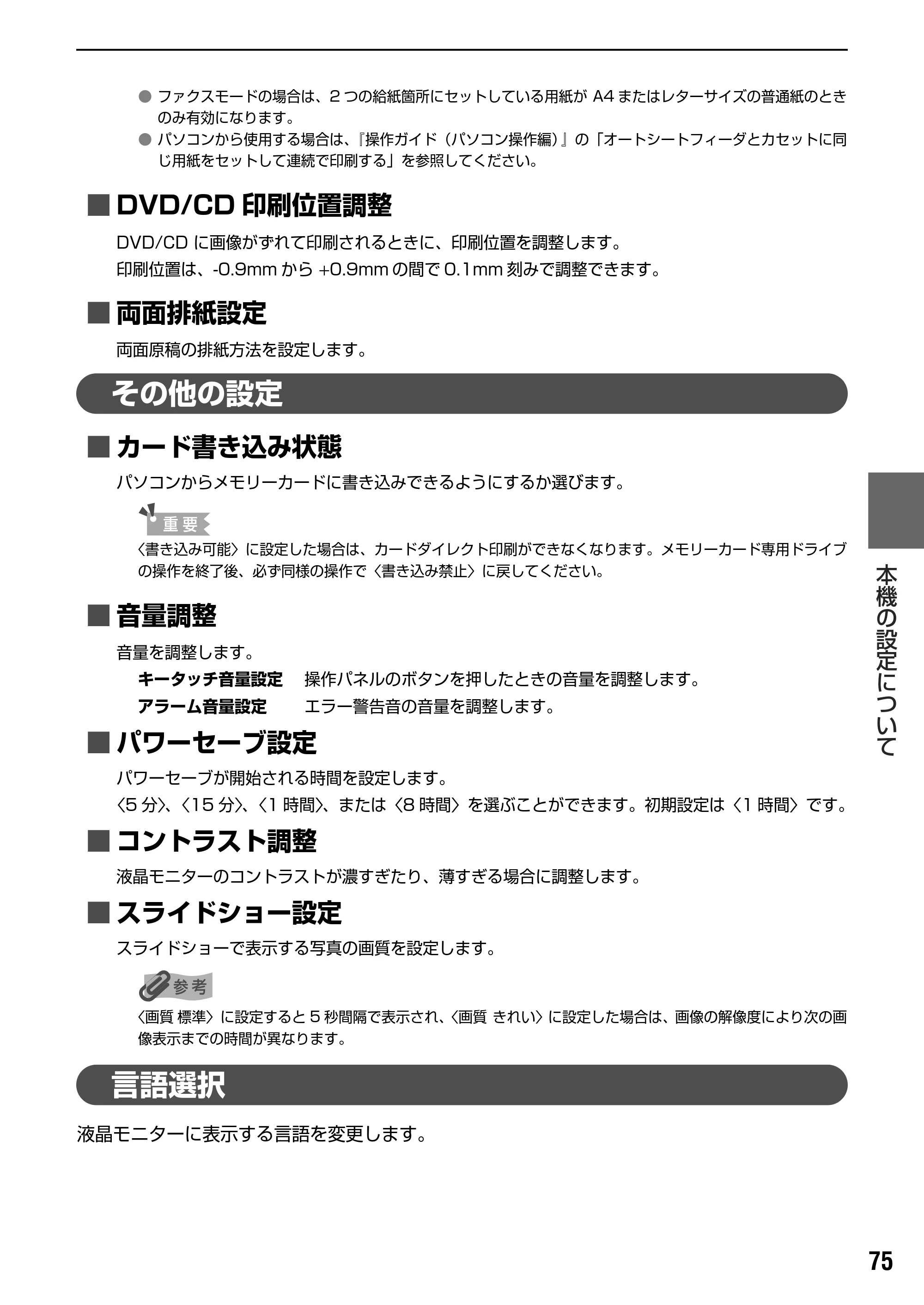 • ファクスモードの場合は、2つの給紙箇所にセットしている用紙がA4またはレターサイズの普通紙のときのみ有効になります。
• パソコンから使用する場合は、『操作ガイド（パソコン操作編）』の「オートシートフィーダとカセットに同じ用紙をセットして連続で印刷する」を参照してください。

■ DVD/CD印刷位置調整

DVD/CDに画像がずれて印刷されるときに、印刷位置を調整します。
印刷位置は、-0.9mmから+0.9mmの間で0.1mm刻みで調整できます。

■ 両面排紙設定

両面原稿の排紙方法を設定します。

その他の設定

■ カード書き込み状態

パソコンからメモリーカードに書き込みできるようにするか選びます。

重要

〈書き込み可能〉に設定した場合は、カードダイレクト印刷ができなくなります。メモリーカード専用ドライブの操作を終了後、必ず同様の操作で〈書き込み禁止〉に戻してください。

■ 音量調整

音量を調整します。
キータッチ音量設定 操作パネルのボタンを押したときの音量を調整します。
アラーム音量設定 エラー警告音の音量を調整します。

■ パワーセーブ設定

パワーセーブが開始される時間を設定します。
〈5分〉、〈15分〉、〈1時間〉、または〈8時間〉を選ぶことができます。初期設定は〈1時間〉です。

■ コントラスト調整

液晶モニターのコントラストが濃すぎたり、薄すぎる場合に調整します。

■ スライドショー設定

スライドショーで表示する写真の画質を設定します。

参考

〈画質 標準〉に設定すると5秒間隔で表示され、〈画質 きれい〉に設定した場合は、画像の解像度により次の画像表示までの時間が異なります。

言語選択

液晶モニターに表示する言語を変更します。

本機の設定について

75